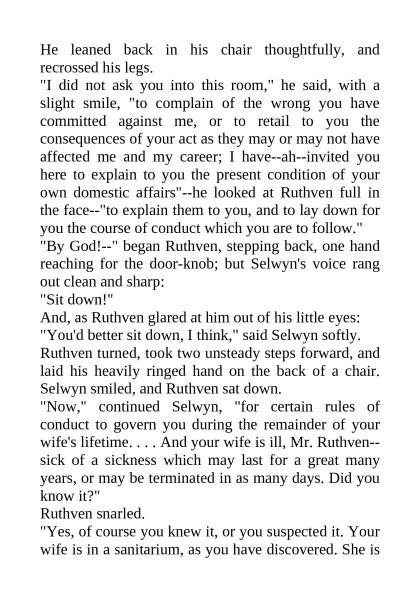 He leaned back in his chair thoughtfully, and recrossed his legs.
"I did not ask you into this room," he said, with a slight smile, "to complain of the wrong you have committed against me, or to retail to you the consequences of your act as they may or may not have affected me and my career; I have--ah--invited you here to explain to you the present condition of your own domestic affairs"--he looked at Ruthven full in the face--"to explain them to you, and to lay down for you the course of conduct which you are to follow."
"By God!--" began Ruthven, stepping back, one hand reaching for the door-knob; but Selwyn's voice rang out clean and sharp:
"Sit down!"
And, as Ruthven glared at him out of his little eyes:
"You'd better sit down, I think," said Selwyn softly.
Ruthven turned, took two unsteady steps forward, and laid his heavily ringed hand on the back of a chair. Selwyn smiled, and Ruthven sat down.
"Now," continued Selwyn, "for certain rules of conduct to govern you during the remainder of your wife's lifetime. . . . And your wife is ill, Mr. Ruthven--sick of a sickness which may last for a great many years, or may be terminated in as many days. Did you know it?"
Ruthven snarled.
"Yes, of course you knew it, or you suspected it. Your wife is in a sanitarium, as you have discovered. She is